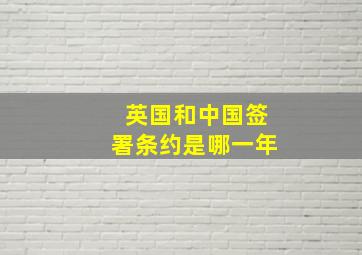 英国和中国签署条约是哪一年